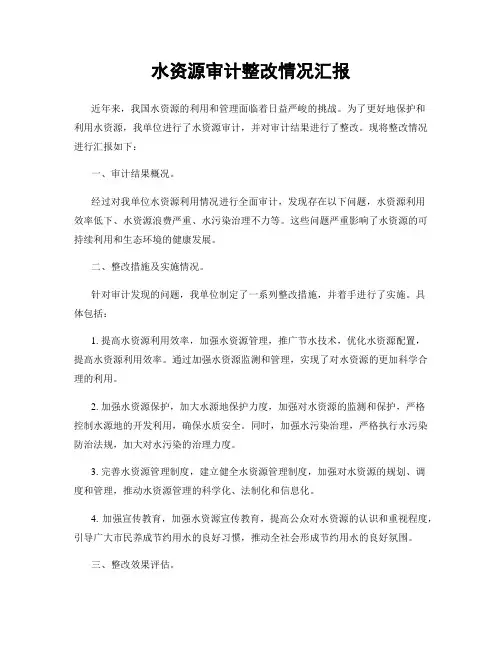 水资源审计整改情况汇报

近年来，我国水资源的利用和管理面临着日益严峻的挑战。为了更好地保护和利用水资源，我单位进行了水资源审计，并对审计结果进行了整改。现将整改情况进行汇报如下：

一、审计结果概况。

经过对我单位水资源利用情况进行全面审计，发现存在以下问题，水资源利用效率低下、水资源浪费严重、水污染治理不力等。这些问题严重影响了水资源的可持续利用和生态环境的健康发展。

二、整改措施及实施情况。

针对审计发现的问题，我单位制定了一系列整改措施，并着手进行了实施。具体包括：

1. 提高水资源利用效率，加强水资源管理，推广节水技术，优化水资源配置，提高水资源利用效率。通过加强水资源监测和管理，实现了对水资源的更加科学合理的利用。

2. 加强水资源保护，加大水源地保护力度，加强对水资源的监测和保护，严格控制水源地的开发利用，确保水质安全。同时，加强水污染治理，严格执行水污染防治法规，加大对水污染的治理力度。

3. 完善水资源管理制度，建立健全水资源管理制度，加强对水资源的规划、调度和管理，推动水资源管理的科学化、法制化和信息化。

4. 加强宣传教育，加强水资源宣传教育，提高公众对水资源的认识和重视程度，引导广大市民养成节约用水的良好习惯，推动全社会形成节约用水的良好氛围。

三、整改效果评估。